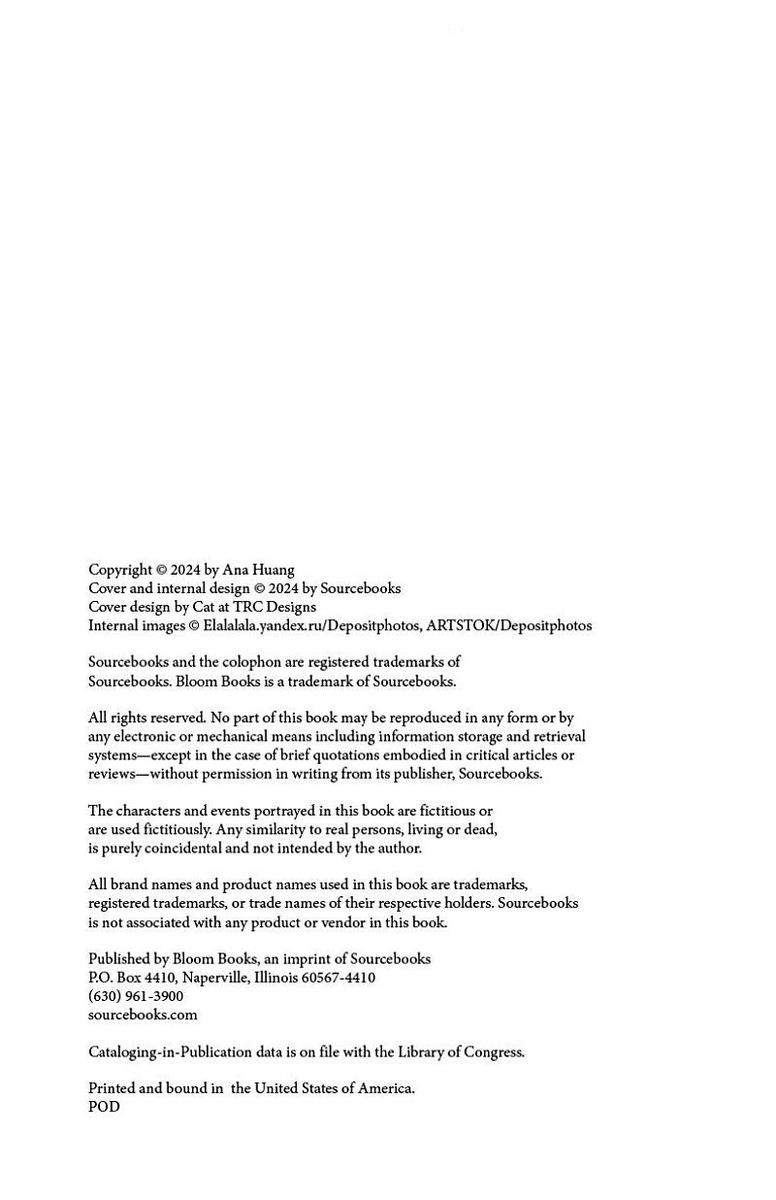 Copyright © 2024 by Ana Huang
Cover and internal design © 2024 by Sourcebooks
Cover design by Cat at TRC Designs
Internal images © Elalalala.yandex.ru/Depositphotos, ARTSTOK/Depositphotos

Sourcebooks and the colophon are registered trademarks of Sourcebooks. Bloom Books is a trademark of Sourcebooks.

All rights reserved. No part of this book may be reproduced in any form or by any electronic or mechanical means including information storage and retrieval systems—except in the case of brief quotations embodied in critical articles or reviews—without permission in writing from its publisher, Sourcebooks.

The characters and events portrayed in this book are fictitious or are used fictitiously. Any similarity to real persons, living or dead, is purely coincidental and not intended by the author.

All brand names and product names used in this book are trademarks, registered trademarks, or trade names of their respective holders. Sourcebooks is not associated with any product or vendor in this book.

Published by Bloom Books, an imprint of Sourcebooks
P.O. Box 4410, Naperville, Illinois 60567-4410
(630) 961-3900
sourcebooks.com

Cataloging-in-Publication data is on file with the Library of Congress.

Printed and bound in the United States of America.
POD